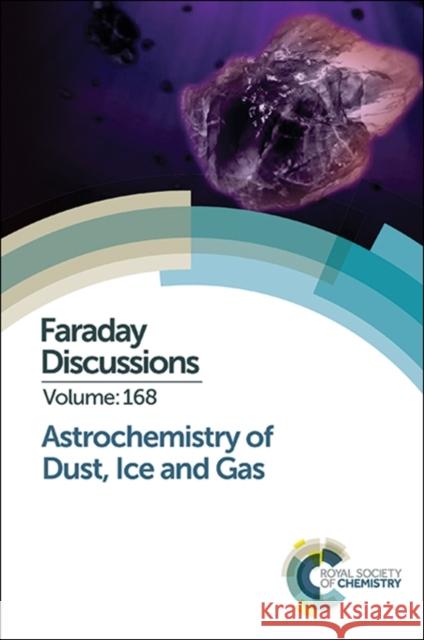 Faraday Discussions

Volume: 168

Astrochemistry of Dust, Ice and Gas

ROYAL SOCIETY OF CHEMISTRY

Kraina Książek